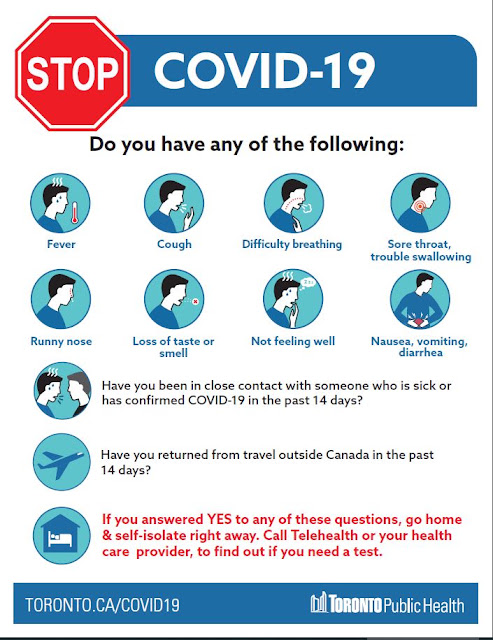 STOP COVID-19

Do you have any of the following:

Fever

Cough

Difficulty breathing

Sore throat, trouble swallowing

Runny nose

Loss of taste or smell

Not feeling well

Nausea, vomiting, diarrhea

Have you been in close contact with someone who is sick or has confirmed COVID-19 in the past 14 days?

Have you returned from travel outside Canada in the past 14 days?

If you answered YES to any of these questions, go home & self-isolate right away. Call Telehealth or your health care provider, to find out if you need a test.

TORONTO.CA/COVID19

TORONTO Public Health